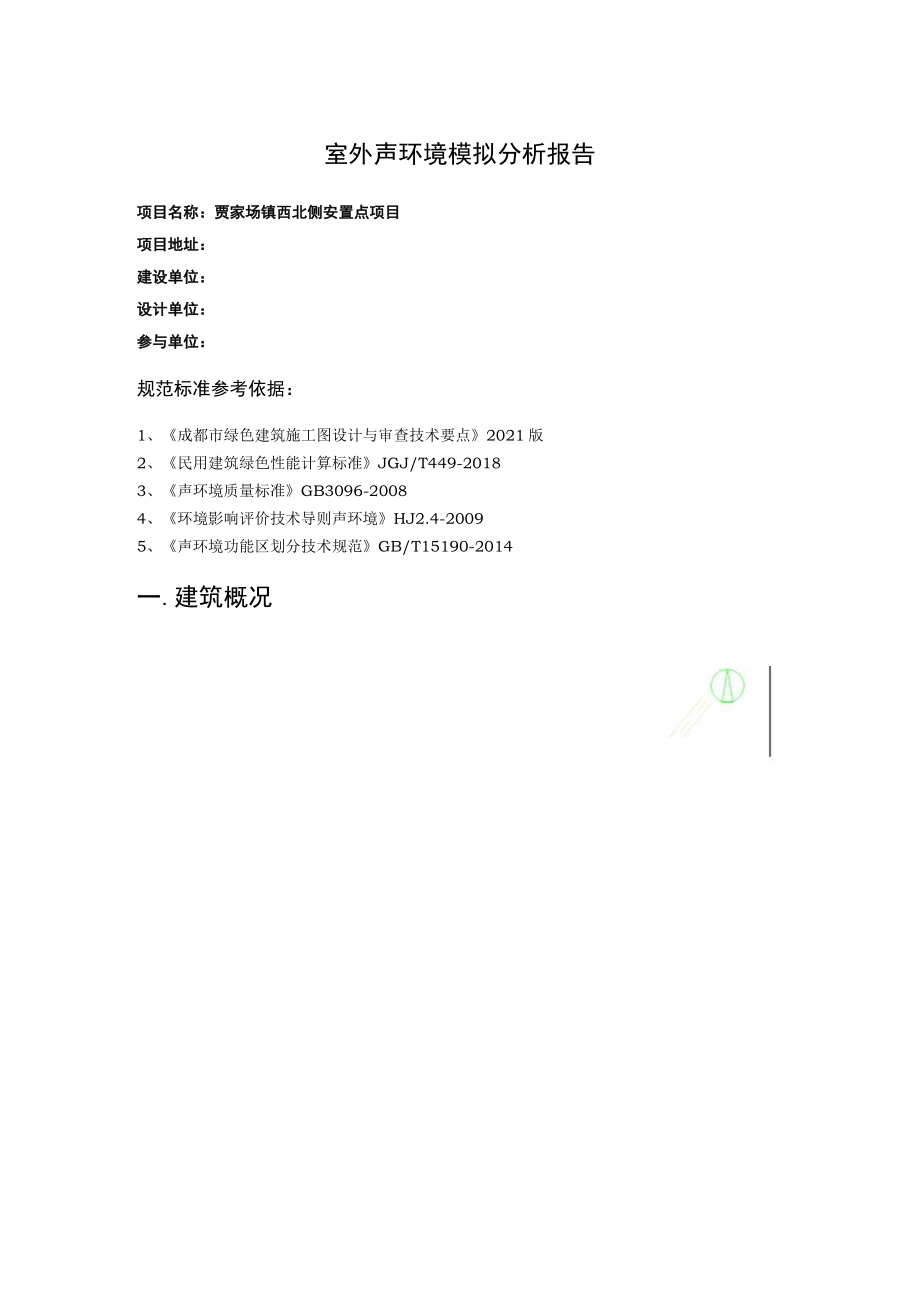 室外声环境模拟分析报告

项目名称：贾家场镇西北侧安置点项目
项目地址：
建设单位：
设计单位：
参与单位：

规范标准参考依据：

1、《成都市绿色建筑施工图设计与审查技术要点》2021版
2、《民用建筑绿色性能计算标准》JGJ/T449-2018
3、《声环境质量标准》GB3096-2008
4、《环境影响评价技术导则声环境》HJ2.4-2009
5、《声环境功能区划分技术规范》GB/T15190-2014

一. 建筑概况